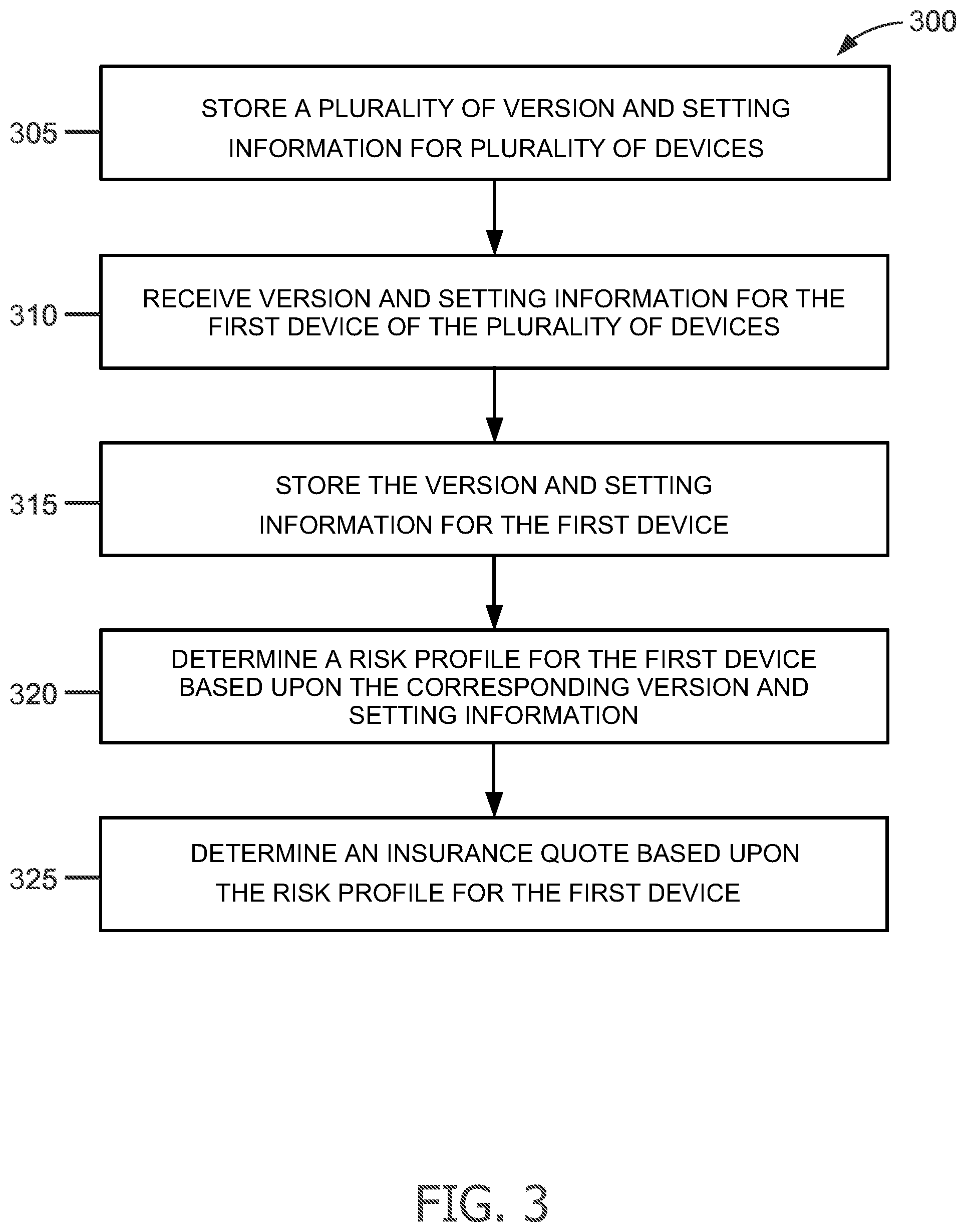 300

305 STORE A PLURALITY OF VERSION AND SETTING INFORMATION FOR PLURALITY OF DEVICES

310 RECEIVE VERSION AND SETTING INFORMATION FOR THE FIRST DEVICE OF THE PLURALITY OF DEVICES

315 STORE THE VERSION AND SETTING INFORMATION FOR THE FIRST DEVICE

320 DETERMINE A RISK PROFILE FOR THE FIRST DEVICE BASED UPON THE CORRESPONDING VERSION AND SETTING INFORMATION

325 DETERMINE AN INSURANCE QUOTE BASED UPON THE RISK PROFILE FOR THE FIRST DEVICE

FIG. 3